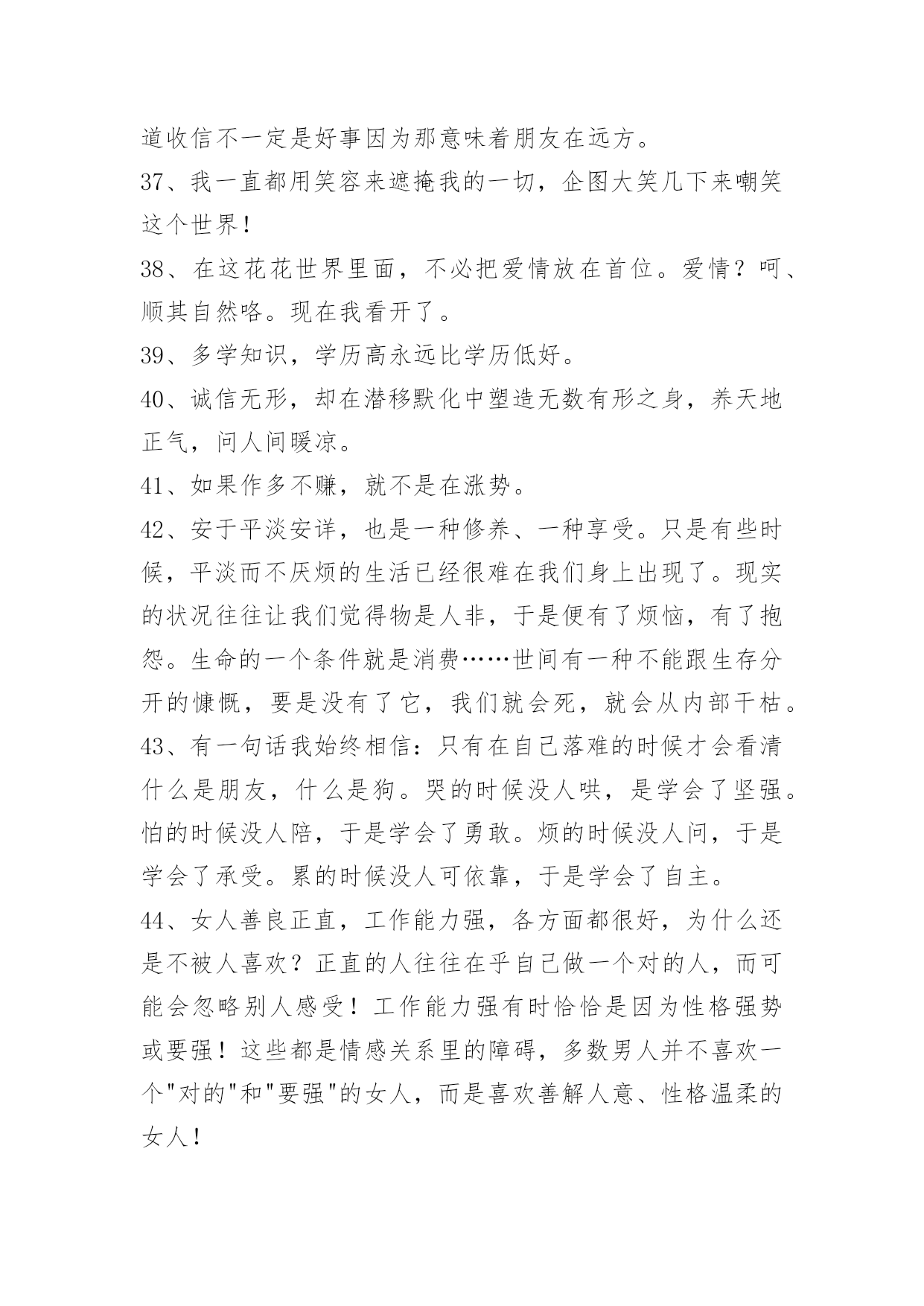 道收信不一定是好事因为那意味着朋友在远方。

37、我一直都用笑容来遮掩我的一切，企图大笑几下来嘲笑这个世界！

38、在这花花世界里面，不必把爱情放在首位。爱情？呵、顺其自然咯。现在我看开了。

39、多学知识，学历高永远比学历低好。

40、诚信无形，却在潜移默化中塑造无数有形之身，养天地正气，问人间暖凉。

41、如果作多不赚，就不是在涨势。

42、安于平淡安详，也是一种修养、一种享受。只是有些时候，平淡而不厌烦的生活已经很难在我们身上出现了。现实的状况往往让我们觉得物是人非，于是便有了烦恼，有了抱怨。生命的一个条件就是消费……世间有一种不能跟生存分开的慷慨，要是没有了它，我们就会死，就会从内部干枯。

43、有一句话我始终相信：只有在自己落难的时候才会看清什么是朋友，什么是狗。哭的时候没人哄，是学会了坚强。怕的时候没人陪，于是学会了勇敢。烦的时候没人问，于是学会了承受。累的时候没人可依靠，于是学会了自主。

44、女人善良正直，工作能力强，各方面都很好，为什么还是不被人喜欢？正直的人往往在乎自己做一个对的人，而可能会忽略别人感受！工作能力强有时恰恰是因为性格强势或要强！这些都是情感关系里的障碍，多数男人并不喜欢一个"对的"和"要强"的女人，而是喜欢善解人意、性格温柔的女人！